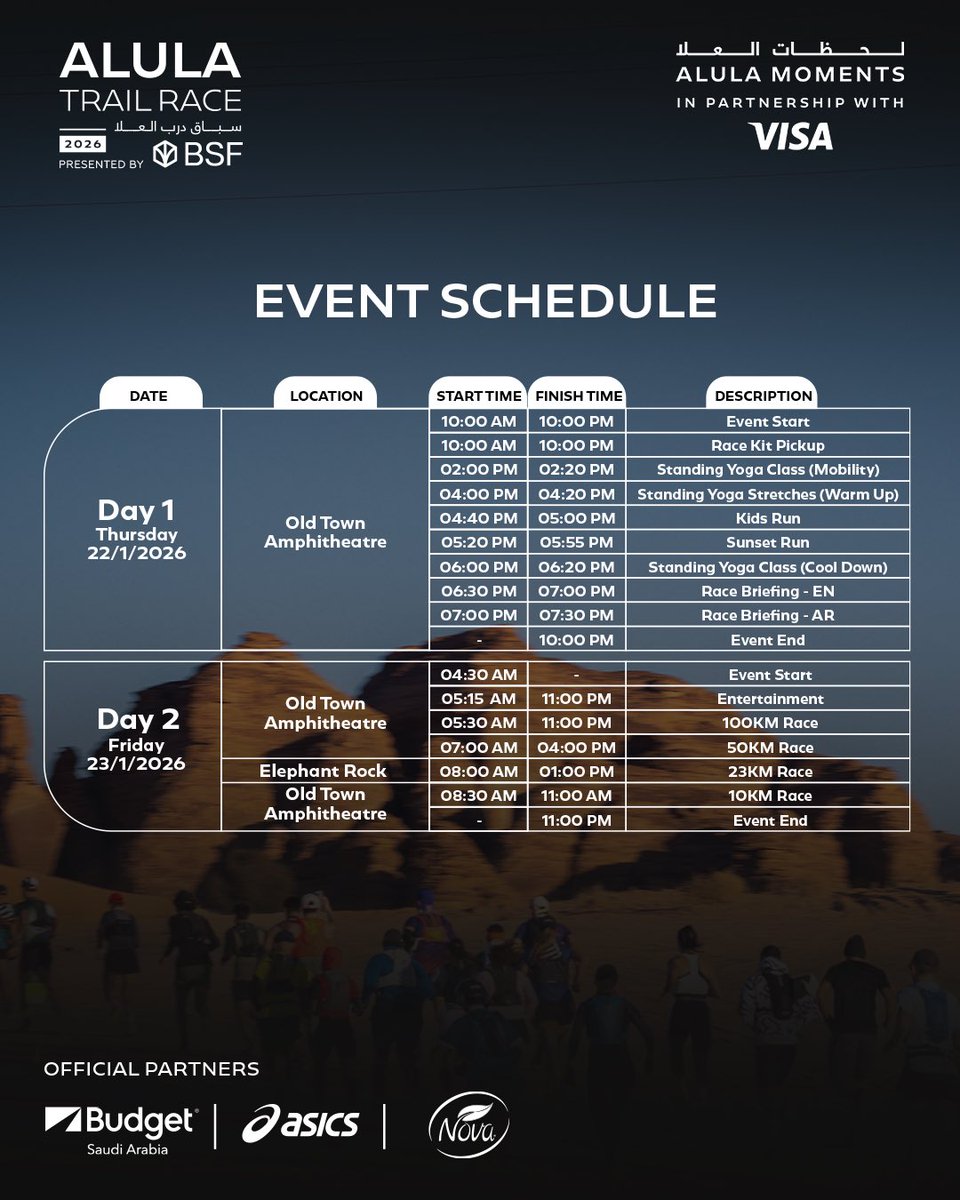 ALULA
TRAIL RACE
سباق درب العلا
2026
PRESENTED BY BSF

لحظات العلا
ALULA MOMENTS
IN PARTNERSHIP WITH
VISA

EVENT SCHEDULE

| DATE | LOCATION | START TIME | FINISH TIME | DESCRIPTION |
|---|---|---|---|---|
| Day 1 Thursday 22/1/2026 | Old Town Amphitheatre | 10:00 AM | 10:00 PM | Event Start |
| | | 10:00 AM | 10:00 PM | Race Kit Pickup |
| | | 02:00 PM | 02:20 PM | Standing Yoga Class (Mobility) |
| | | 04:00 PM | 04:20 PM | Standing Yoga Stretches (Warm Up) |
| | | 04:40 PM | 05:00 PM | Kids Run |
| | | 05:20 PM | 05:55 PM | Sunset Run |
| | | 06:00 PM | 06:20 PM | Standing Yoga Class (Cool Down) |
| | | 06:30 PM | 07:00 PM | Race Briefing - EN |
| | | 07:00 PM | 07:30 PM | Race Briefing - AR |
| | | - | 10:00 PM | Event End |
| Day 2 Friday 23/1/2026 | Old Town Amphitheatre | 04:30 AM | - | Event Start |
| | | 05:15 AM | 11:00 PM | Entertainment |
| | | 05:30 AM | 11:00 PM | 100KM Race |
| | | 07:00 AM | 04:00 PM | 50KM Race |
| | Elephant Rock | 08:00 AM | 01:00 PM | 23KM Race |
| | Old Town Amphitheatre | 08:30 AM | 11:00 AM | 10KM Race |
| | | - | 11:00 PM | Event End |

OFFICIAL PARTNERS
Budget
Saudi Arabia
asics
Nova